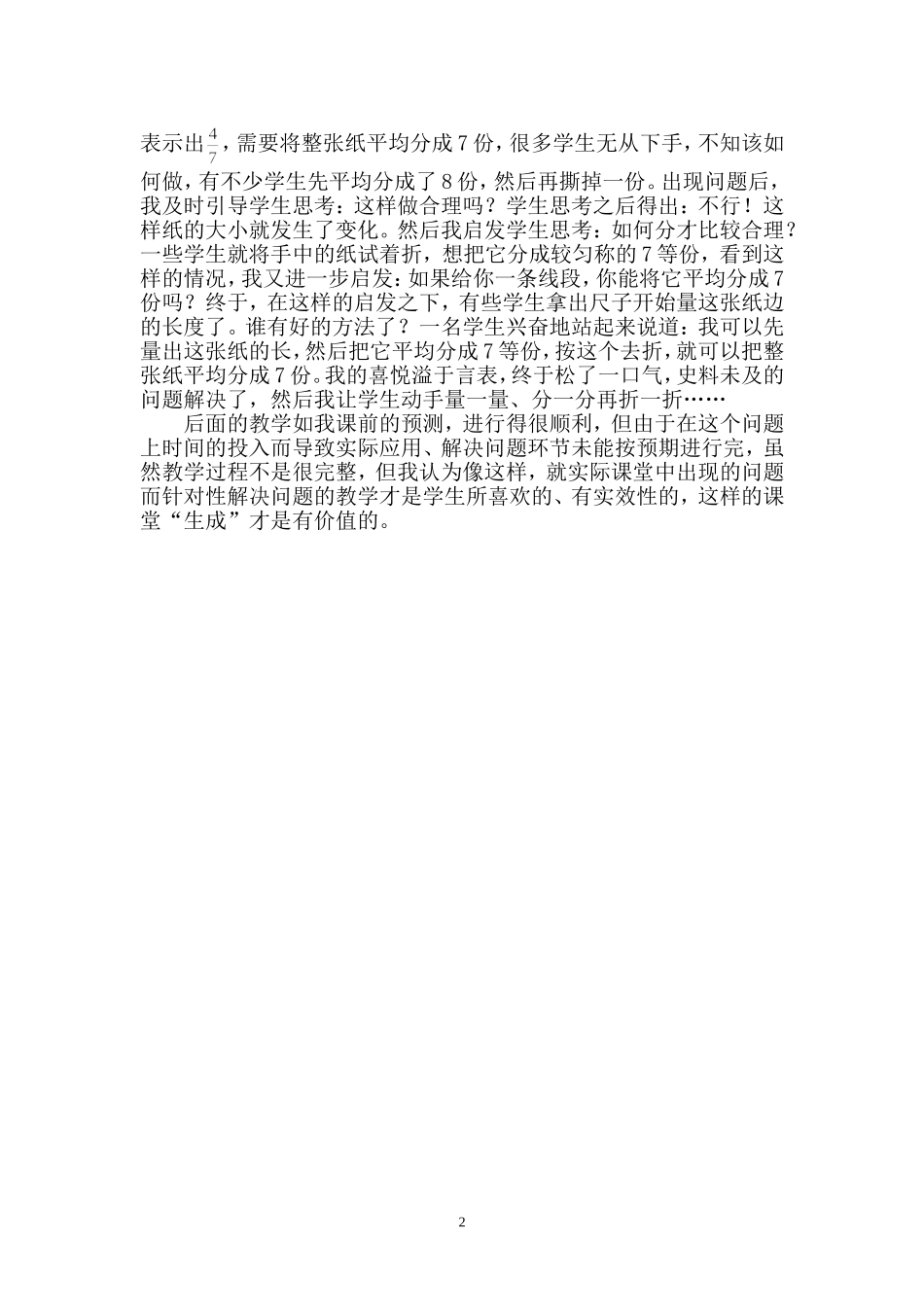 表示出$\frac{4}{7}$，需要将整张纸平均分成7份，很多学生无从下手，不知该如何做，有不少学生先平均分成了8份，然后再撕掉一份。出现问题后，我及时引导学生思考：这样做合理吗？学生思考之后得出：不行！这样纸的大小就发生了变化。然后我启发学生思考：如何分才比较合理？一些学生就将手中的纸试着折，想把它分成较匀称的7等份，看到这样的情况，我又进一步启发：如果给你一条线段，你能将它平均分成7份吗？终于，在这样的启发之下，有些学生拿出尺子开始量这张纸边的长度了。谁有好的方法了？一名学生兴奋地站起来说道：我可以先量出这张纸的长，然后把它平均分成7等份，按这个去折，就可以把整张纸平均分成7份。我的喜悦溢于言表，终于松了一口气，史料未及的问题解决了，然后我让学生动手量一量、分一分再折一折……

后面的教学如我课前的预测，进行得很顺利，但由于在这个问题上时间的投入而导致实际应用、解决问题环节未能按预期进行完，虽然教学过程不是很完整，但我认为像这样，就实际课堂中出现的问题而针对性解决问题的教学才是学生所喜欢的、有实效性的，这样的课堂“生成”才是有价值的。

2